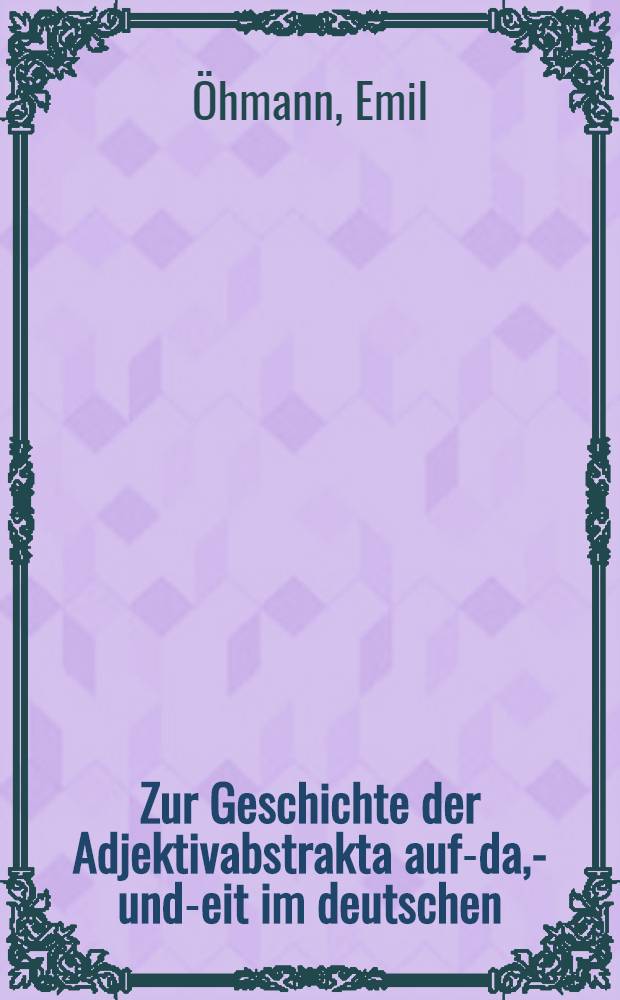 Öhmann, Emil

Zur Geschichte der Adjektivabstrakta auf-da,- und-eit im deutschen